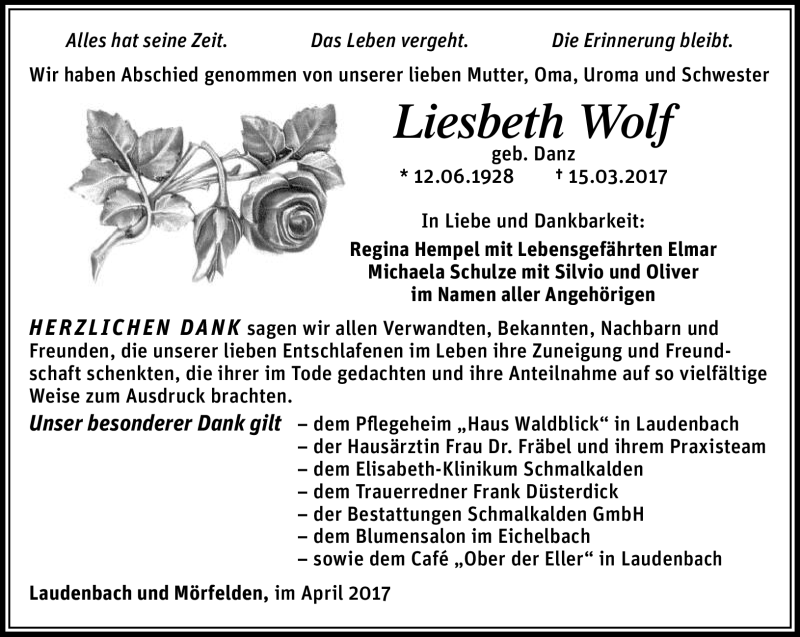 Alles hat seine Zeit. Das Leben vergeht. Die Erinnerung bleibt.

Wir haben Abschied genommen von unserer lieben Mutter, Oma, Uroma und Schwester

Liesbeth Wolf
geb. Danz
* 12.06.1928 † 15.03.2017

In Liebe und Dankbarkeit:

Regina Hempel mit Lebensgefährten Elmar
Michaela Schulze mit Silvio und Oliver
im Namen aller Angehörigen

HERZLICHEN DANK sagen wir allen Verwandten, Bekannten, Nachbarn und Freunden, die unserer lieben Entschlafenen im Leben ihre Zuneigung und Freundschaft schenkten, die ihrer im Tode gedachten und ihre Anteilnahme auf so vielfältige Weise zum Ausdruck brachten.

Unser besonderer Dank gilt – dem Pflegeheim „Haus Waldblick“ in Laudenbach
– der Hausärztin Frau Dr. Fräbel und ihrem Praxisteam
– dem Elisabeth-Klinikum Schmalkalden
– dem Trauerredner Frank Düsterdick
– der Bestattungen Schmalkalden GmbH
– dem Blumensalon im Eichelbach
– sowie dem Café „Ober der Eller“ in Laudenbach

Laudenbach und Mörfelden, im April 2017